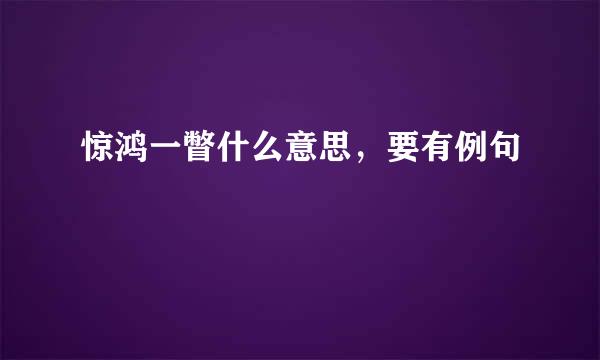 惊鸿一瞥什么意思，要有例句